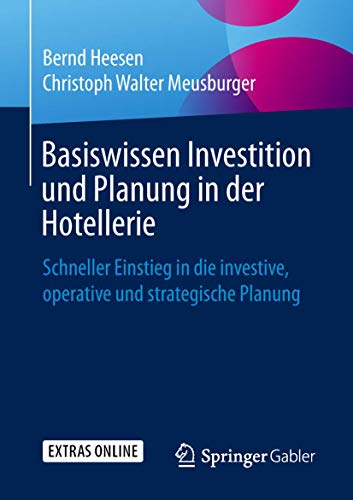 Bernd Heesen
Christoph Walter Meusburger

Basiswissen Investition und Planung in der Hotellerie

Schneller Einstieg in die investive, operative und strategische Planung

EXTRAS ONLINE

Springer Gabler